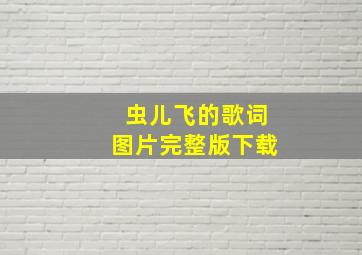 虫儿飞的歌词
图片完整版下载